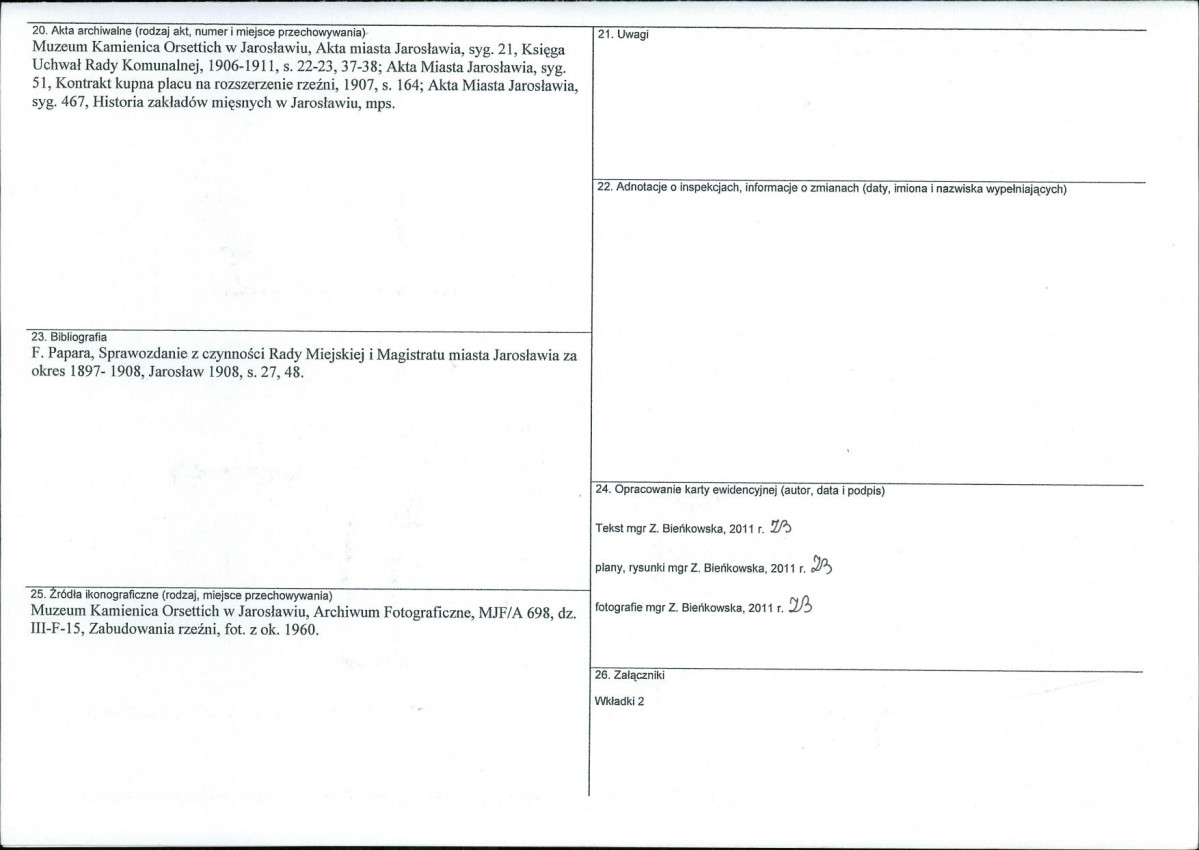 20. Akta archiwalne (rodzaj akt, numer i miejsce przechowywania)
Muzeum Kamienica Orsettich w Jarosławiu, Akta miasta Jarosławia, syg. 21, Księga Uchwał Rady Komunalnej, 1906-1911, s. 22-23, 37-38; Akta Miasta Jarosławia, syg. 51, Kontrakt kupna placu na rozszerzenie rzeźni, 1907, s. 164; Akta Miasta Jarosławia, syg. 467, Historia zakładów mięsnych w Jarosławiu, mps.

23. Bibliografia
F. Papara, Sprawozdanie z czynności Rady Miejskiej i Magistratu miasta Jarosławia za okres 1897- 1908, Jarosław 1908, s. 27, 48.

25. Źródła ikonograficzne (rodzaj, miejsce przechowywania)
Muzeum Kamienica Orsettich w Jarosławiu, Archiwum Fotograficzne, MJF/A 698, dz. III-F-15, Zabudowania rzeźni, fot. z ok. 1960.

21. Uwagi

22. Adnotacje o inspekcjach, informacje o zmianach (daty, imiona i nazwiska wypełniających)

24. Opracowanie karty ewidencyjnej (autor, data i podpis)

Tekst mgr Z. Bieńkowska, 2011 r. ZB

plany, rysunki mgr Z. Bieńkowska, 2011 r. ZB

fotografie mgr Z. Bieńkowska, 2011 r. ZB

26. Załączniki
Wkładki 2